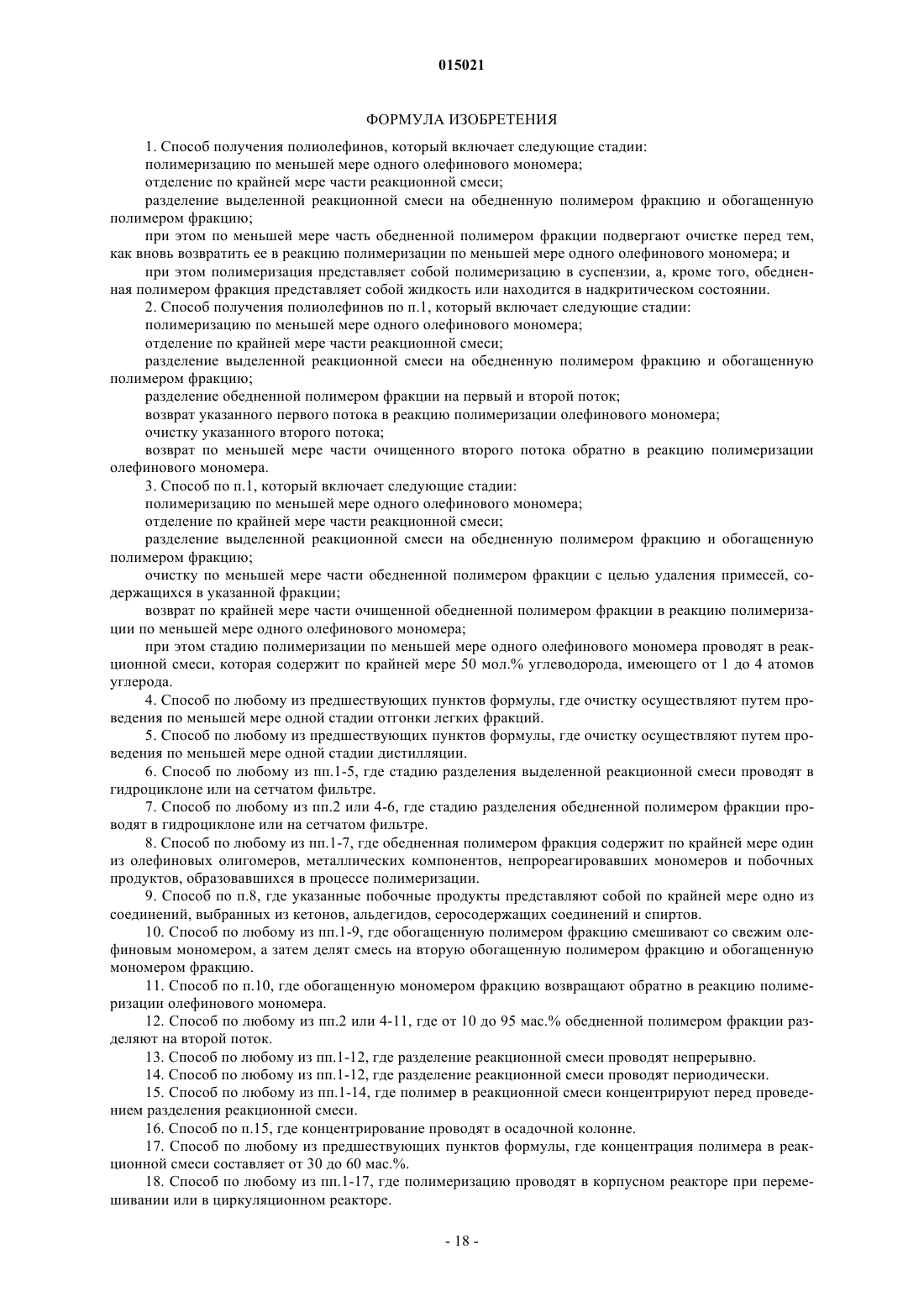 015021

ФОРМУЛА ИЗОБРЕТЕНИЯ

1. Способ получения полиолефинов, который включает следующие стадии:

полимеризацию по меньшей мере одного олефинового мономера;

отделение по крайней мере части реакционной смеси;

разделение выделенной реакционной смеси на обедненную полимером фракцию и обогащенную полимером фракцию;

при этом по меньшей мере часть обедненной полимером фракции подвергают очистке перед тем, как вновь возвратить ее в реакцию полимеризации по меньшей мере одного олефинового мономера; и

при этом полимеризация представляет собой полимеризацию в суспензии, а, кроме того, обедненная полимером фракция представляет собой жидкость или находится в надкритическом состоянии.

2. Способ получения полиолефинов по п.1, который включает следующие стадии:

полимеризацию по меньшей мере одного олефинового мономера;

отделение по крайней мере части реакционной смеси;

разделение выделенной реакционной смеси на обедненную полимером фракцию и обогащенную полимером фракцию;

разделение обедненной полимером фракции на первый и второй поток;

возврат указанного первого потока в реакцию полимеризации олефинового мономера;

очистку указанного второго потока;

возврат по меньшей мере части очищенного второго потока обратно в реакцию полимеризации олефинового мономера.

3. Способ по п.1, который включает следующие стадии:

полимеризацию по меньшей мере одного олефинового мономера;

отделение по крайней мере части реакционной смеси;

разделение выделенной реакционной смеси на обедненную полимером фракцию и обогащенную полимером фракцию;

очистку по меньшей мере части обедненной полимером фракции с целью удаления примесей, содержащихся в указанной фракции;

возврат по крайней мере части очищенной обедненной полимером фракции в реакцию полимеризации по меньшей мере одного олефинового мономера;

при этом стадию полимеризации по меньшей мере одного олефинового мономера проводят в реакционной смеси, которая содержит по крайней мере 50 мол.% углеводорода, имеющего от 1 до 4 атомов углерода.

4. Способ по любому из предшествующих пунктов формулы, где очистку осуществляют путем проведения по меньшей мере одной стадии отгонки легких фракций.

5. Способ по любому из предшествующих пунктов формулы, где очистку осуществляют путем проведения по меньшей мере одной стадии дистилляции.

6. Способ по любому из пп.1-5, где стадию разделения выделенной реакционной смеси проводят в гидроциклоне или на сетчатом фильтре.

7. Способ по любому из пп.2 или 4-6, где стадию разделения обедненной полимером фракции проводят в гидроциклоне или на сетчатом фильтре.

8. Способ по любому из пп.1-7, где обедненная полимером фракция содержит по крайней мере один из олефиновых олигомеров, металлических компонентов, непрореагировавших мономеров и побочных продуктов, образовавшихся в процессе полимеризации.

9. Способ по п.8, где указанные побочные продукты представляют собой по крайней мере одно из соединений, выбранных из кетонов, альдегидов, серосодержащих соединений и спиртов.

10. Способ по любому из пп.1-9, где обогащенную полимером фракцию смешивают со свежим олефиновым мономером, а затем делят смесь на вторую обогащенную полимером фракцию и обогащенную мономером фракцию.

11. Способ по п.10, где обогащенную мономером фракцию возвращают обратно в реакцию полимеризации олефинового мономера.

12. Способ по любому из пп.2 или 4-11, где от 10 до 95 мас.% обедненной полимером фракции разделяют на второй поток.

13. Способ по любому из пп.1-12, где разделение реакционной смеси проводят непрерывно.

14. Способ по любому из пп.1-12, где разделение реакционной смеси проводят периодически.

15. Способ по любому из пп.1-14, где полимер в реакционной смеси концентрируют перед проведением разделения реакционной смеси.

16. Способ по п.15, где концентрирование проводят в осадочной колонне.

17. Способ по любому из предшествующих пунктов формулы, где концентрация полимера в реакционной смеси составляет от 30 до 60 мас.%.

18. Способ по любому из пп.1-17, где полимеризацию проводят в корпусном реакторе при перемешивании или в циркуляционном реакторе.

- 18 -